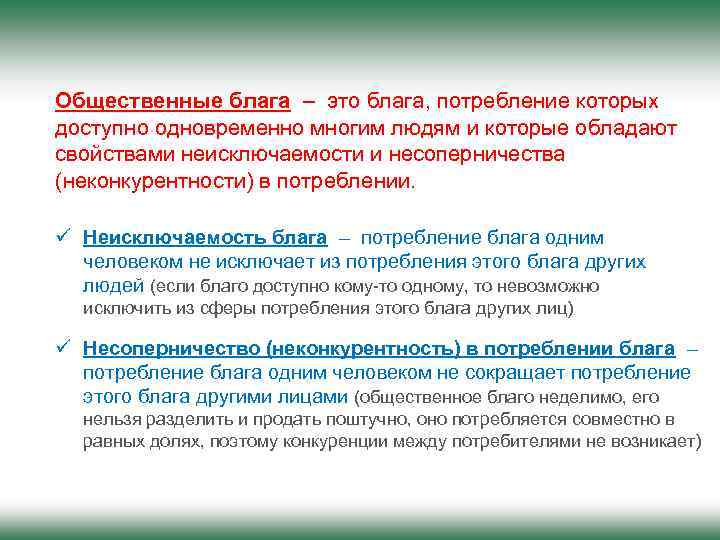 Общественные блага – это блага, потребление которых доступно одновременно многим людям и которые обладают свойствами неисключаемости и несоперничества (неконкурентности) в потреблении.

✓ Неисключаемость блага – потребление блага одним человеком не исключает из потребления этого блага других людей (если благо доступно кому-то одному, то невозможно исключить из сферы потребления этого блага других лиц)

✓ Несоперничество (неконкурентность) в потреблении блага – потребление блага одним человеком не сокращает потребление этого блага другими лицами (общественное благо неделимо, его нельзя разделить и продать поштучно, оно потребляется совместно в равных долях, поэтому конкуренции между потребителями не возникает)